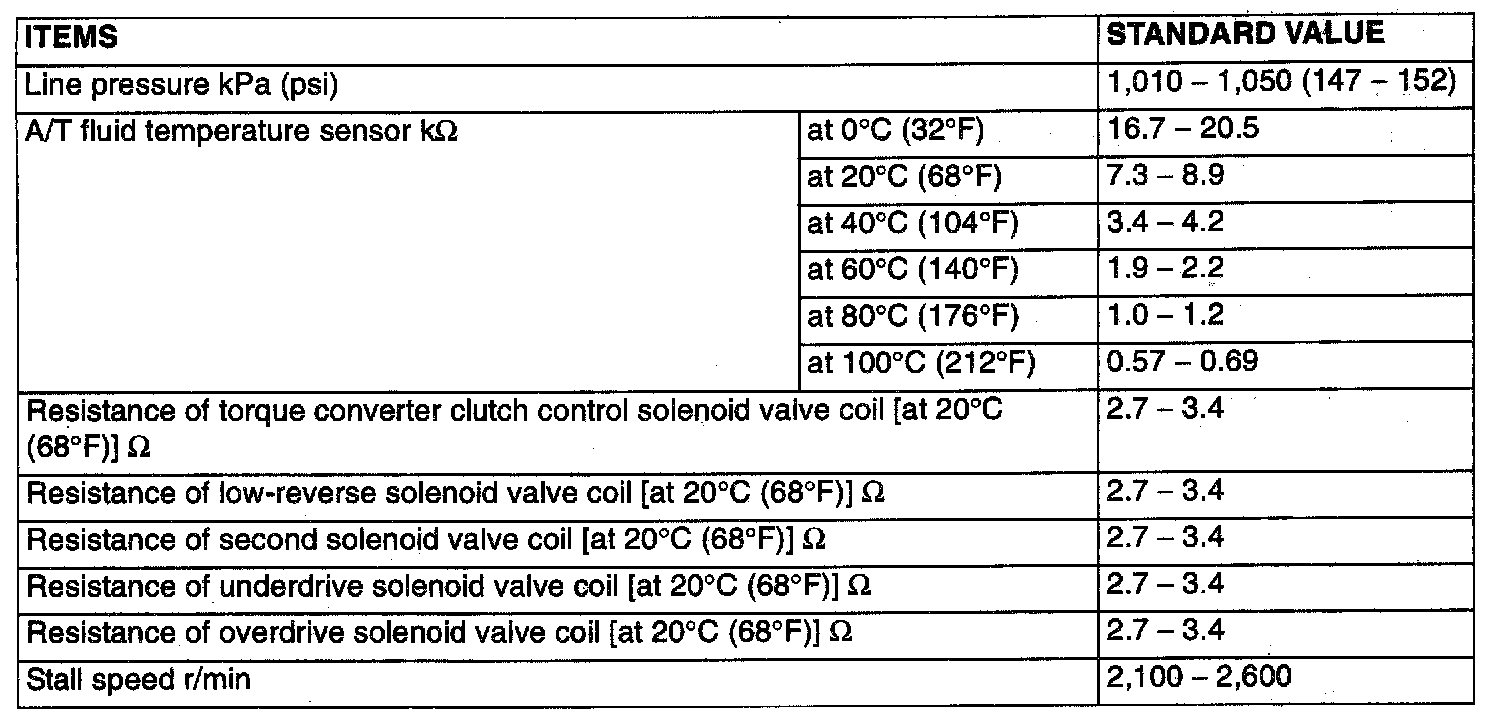 | ITEMS | | STANDARD VALUE |
|---|---|---|
| Line pressure kPa (psi) | | 1,010 – 1,050 (147 – 152) |
| A/T fluid temperature sensor kΩ | at 0°C (32°F) | 16.7 – 20.5 |
| | at 20°C (68°F) | 7.3 – 8.9 |
| | at 40°C (104°F) | 3.4 – 4.2 |
| | at 60°C (140°F) | 1.9 – 2.2 |
| | at 80°C (176°F) | 1.0 – 1.2 |
| | at 100°C (212°F) | 0.57 – 0.69 |
| Resistance of torque converter clutch control solenoid valve coil [at 20°C (68°F)] Ω | | 2.7 – 3.4 |
| Resistance of low-reverse solenoid valve coil [at 20°C (68°F)] Ω | | 2.7 – 3.4 |
| Resistance of second solenoid valve coil [at 20°C (68°F)] Ω | | 2.7 – 3.4 |
| Resistance of underdrive solenoid valve coil [at 20°C (68°F)] Ω | | 2.7 – 3.4 |
| Resistance of overdrive solenoid valve coil [at 20°C (68°F)] Ω | | 2.7 – 3.4 |
| Stall speed r/min | | 2,100 – 2,600 |